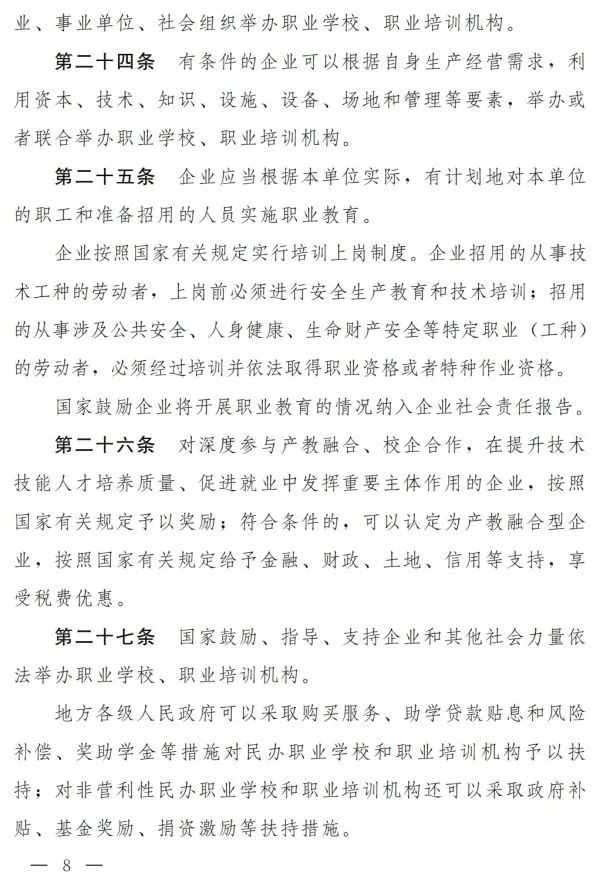 业、事业单位、社会组织举办职业学校、职业培训机构。

第二十四条　有条件的企业可以根据自身生产经营需求，利用资本、技术、知识、设施、设备、场地和管理等要素，举办或者联合举办职业学校、职业培训机构。

第二十五条　企业应当根据本单位实际，有计划地对本单位的职工和准备招用的人员实施职业教育。

企业按照国家有关规定实行培训上岗制度。企业招用的从事技术工种的劳动者，上岗前必须进行安全生产教育和技术培训；招用的从事涉及公共安全、人身健康、生命财产安全等特定职业（工种）的劳动者，必须经过培训并依法取得职业资格或者特种作业资格。

国家鼓励企业将开展职业教育的情况纳入企业社会责任报告。

第二十六条　对深度参与产教融合、校企合作，在提升技术技能人才培养质量、促进就业中发挥重要主体作用的企业，按照国家有关规定予以奖励；符合条件的，可以认定为产教融合型企业，按照国家有关规定给予金融、财政、土地、信用等支持，享受税费优惠。

第二十七条　国家鼓励、指导、支持企业和其他社会力量依法举办职业学校、职业培训机构。

地方各级人民政府可以采取购买服务、助学贷款贴息和风险补偿、奖助学金等措施对民办职业学校和职业培训机构予以扶持；对非营利性民办职业学校和职业培训机构还可以采取政府补贴、基金奖励、捐资激励等扶持措施。

— 8 —